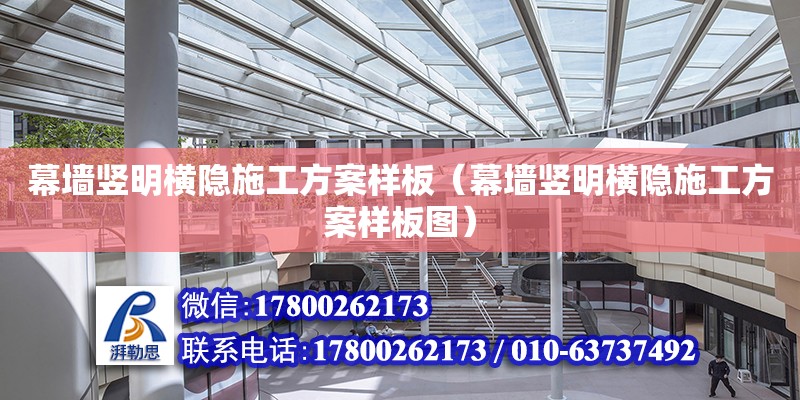 幕墙竖明横隐施工方案样板（幕墙竖明横隐施工方案样板图）

湃勒思

微信：17800262173

联系电话：17800262173 / 010-63737492